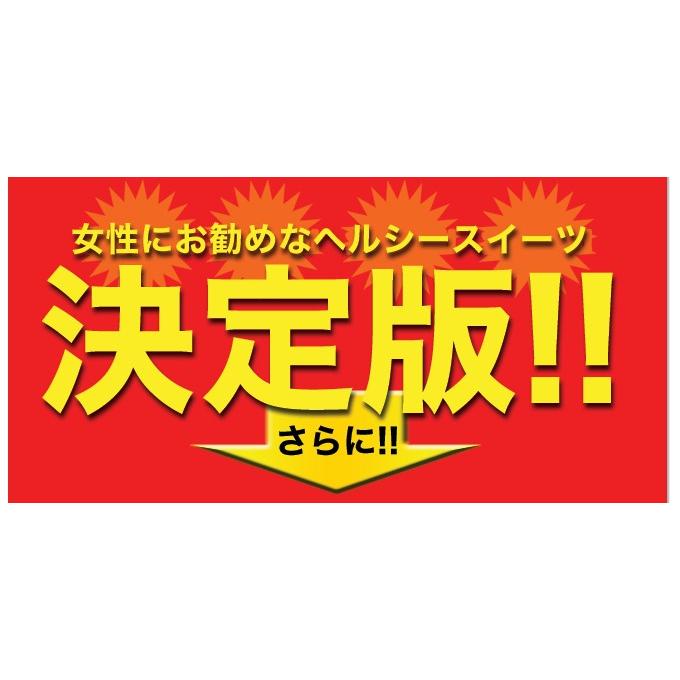 女性にお勧めなヘルシースイーツ
決定版!!
さらに!!